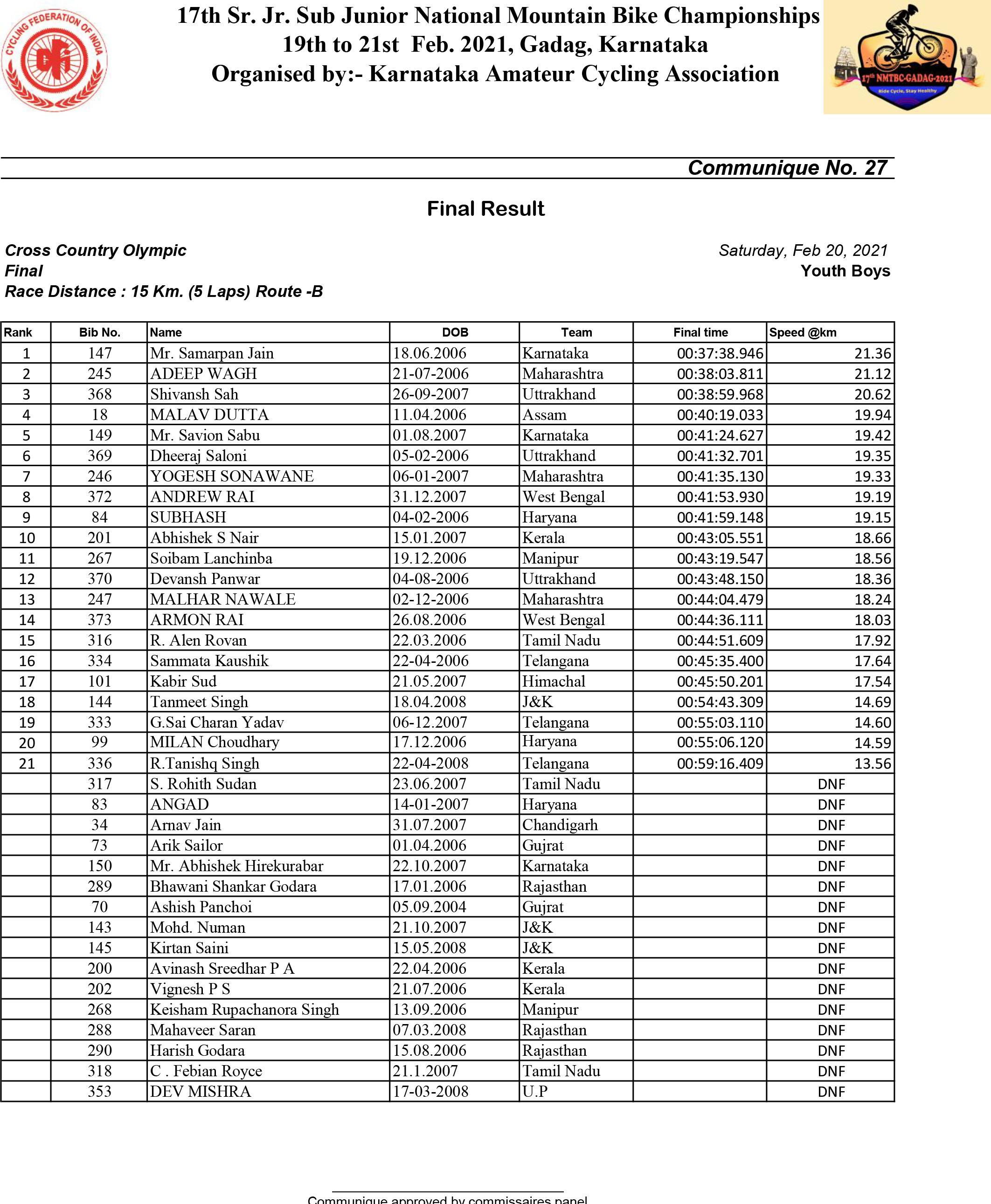 CYCLING FEDERATION OF INDIA

17th Sr. Jr. Sub Junior National Mountain Bike Championships
19th to 21st Feb. 2021, Gadag, Karnataka
Organised by:- Karnataka Amateur Cycling Association

17th NMTBC-GADAG-2021
Ride Cycle, Stay Healthy

Communique No. 27

Final Result

Cross Country Olympic
Final
Race Distance : 15 Km. (5 Laps) Route -B

Saturday, Feb 20, 2021
Youth Boys

| Rank | Bib No. | Name | DOB | Team | Final time | Speed @km |
|---|---|---|---|---|---|---|
| 1 | 147 | Mr. Samarpan Jain | 18.06.2006 | Karnataka | 00:37:38.946 | 21.36 |
| 2 | 245 | ADEEP WAGH | 21-07-2006 | Maharashtra | 00:38:03.811 | 21.12 |
| 3 | 368 | Shivansh Sah | 26-09-2007 | Uttrakhand | 00:38:59.968 | 20.62 |
| 4 | 18 | MALAV DUTTA | 11.04.2006 | Assam | 00:40:19.033 | 19.94 |
| 5 | 149 | Mr. Savion Sabu | 01.08.2007 | Karnataka | 00:41:24.627 | 19.42 |
| 6 | 369 | Dheeraj Saloni | 05-02-2006 | Uttrakhand | 00:41:32.701 | 19.35 |
| 7 | 246 | YOGESH SONAWANE | 06-01-2007 | Maharashtra | 00:41:35.130 | 19.33 |
| 8 | 372 | ANDREW RAI | 31.12.2007 | West Bengal | 00:41:53.930 | 19.19 |
| 9 | 84 | SUBHASH | 04-02-2006 | Haryana | 00:41:59.148 | 19.15 |
| 10 | 201 | Abhishek S Nair | 15.01.2007 | Kerala | 00:43:05.551 | 18.66 |
| 11 | 267 | Soibam Lanchinba | 19.12.2006 | Manipur | 00:43:19.547 | 18.56 |
| 12 | 370 | Devansh Panwar | 04-08-2006 | Uttrakhand | 00:43:48.150 | 18.36 |
| 13 | 247 | MALHAR NAWALE | 02-12-2006 | Maharashtra | 00:44:04.479 | 18.24 |
| 14 | 373 | ARMON RAI | 26.08.2006 | West Bengal | 00:44:36.111 | 18.03 |
| 15 | 316 | R. Alen Rovan | 22.03.2006 | Tamil Nadu | 00:44:51.609 | 17.92 |
| 16 | 334 | Sammata Kaushik | 22-04-2006 | Telangana | 00:45:35.400 | 17.64 |
| 17 | 101 | Kabir Sud | 21.05.2007 | Himachal | 00:45:50.201 | 17.54 |
| 18 | 144 | Tanmeet Singh | 18.04.2008 | J&K | 00:54:43.309 | 14.69 |
| 19 | 333 | G.Sai Charan Yadav | 06-12.2007 | Telangana | 00:55:03.110 | 14.60 |
| 20 | 99 | MILAN Choudhary | 17.12.2006 | Haryana | 00:55:06.120 | 14.59 |
| 21 | 336 | R.Tanishq Singh | 22-04-2008 | Telangana | 00:59:16.409 | 13.56 |
|  | 317 | S. Rohith Sudan | 23.06.2007 | Tamil Nadu |  | DNF |
|  | 83 | ANGAD | 14-01-2007 | Haryana |  | DNF |
|  | 34 | Arnav Jain | 31.07.2007 | Chandigarh |  | DNF |
|  | 73 | Arik Sailor | 01.04.2006 | Gujrat |  | DNF |
|  | 150 | Mr. Abhishek Hirekurabar | 22.10.2007 | Karnataka |  | DNF |
|  | 289 | Bhawani Shankar Godara | 17.01.2006 | Rajasthan |  | DNF |
|  | 70 | Ashish Panchoi | 05.09.2004 | Gujrat |  | DNF |
|  | 143 | Mohd. Numan | 21.10.2007 | J&K |  | DNF |
|  | 145 | Kirtan Saini | 15.05.2008 | J&K |  | DNF |
|  | 200 | Avinash Sreedhar P A | 22.04.2006 | Kerala |  | DNF |
|  | 202 | Vignesh P S | 21.07.2006 | Kerala |  | DNF |
|  | 268 | Keisham Rupachanora Singh | 13.09.2006 | Manipur |  | DNF |
|  | 288 | Mahaveer Saran | 07.03.2008 | Rajasthan |  | DNF |
|  | 290 | Harish Godara | 15.08.2006 | Rajasthan |  | DNF |
|  | 318 | C . Febian Royce | 21.1.2007 | Tamil Nadu |  | DNF |
|  | 353 | DEV MISHRA | 17-03-2008 | U.P |  | DNF |

Communique approved by commissaires panel